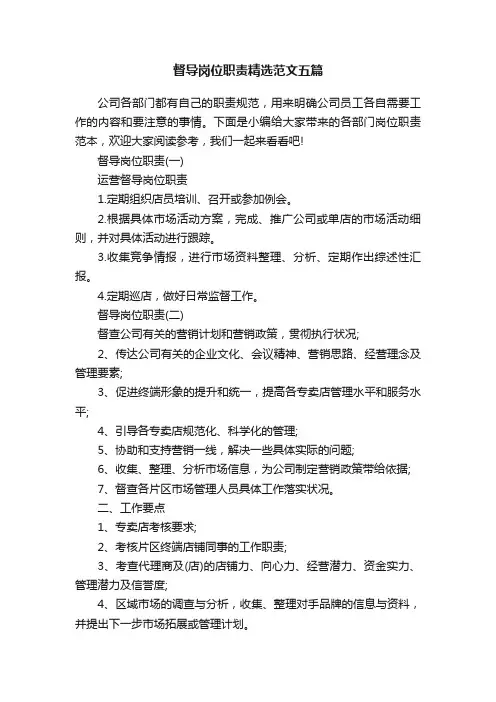 督导岗位职责精选范文五篇

公司各部门都有自己的职责规范，用来明确公司员工各自需要工作的内容和要注意的事情。下面是小编给大家带来的各部门岗位职责范本，欢迎大家阅读参考，我们一起来看看吧!

督导岗位职责(一)

运营督导岗位职责

1.定期组织店员培训、召开或参加例会。

2.根据具体市场活动方案，完成、推广公司或单店的市场活动细则，并对具体活动进行跟踪。

3.收集竞争情报，进行市场资料整理、分析、定期作出综述性汇报。

4.定期巡店，做好日常监督工作。

督导岗位职责(二)

督查公司有关的营销计划和营销政策，贯彻执行状况;

2、传达公司有关的企业文化、会议精神、营销思路、经营理念及管理要素;

3、促进终端形象的提升和统一，提高各专卖店管理水平和服务水平;

4、引导各专卖店规范化、科学化的管理;

5、协助和支持营销一线，解决一些具体实际的问题;

6、收集、整理、分析市场信息，为公司制定营销政策带给依据;

7、督查各片区市场管理人员具体工作落实状况。

二、工作要点

1、专卖店考核要求;

2、考核片区终端店铺同事的工作职责;

3、考查代理商及(店)的店铺力、向心力、经营潜力、资金实力、管理潜力及信誉度;

4、区域市场的调查与分析，收集、整理对手品牌的信息与资料，并提出下一步市场拓展或管理计划。